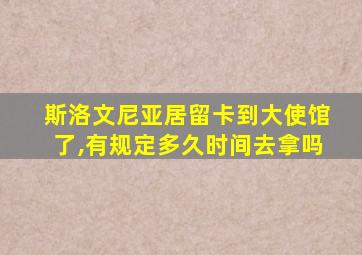 斯洛文尼亚居留卡到大使馆了,有规定多久时间去拿吗